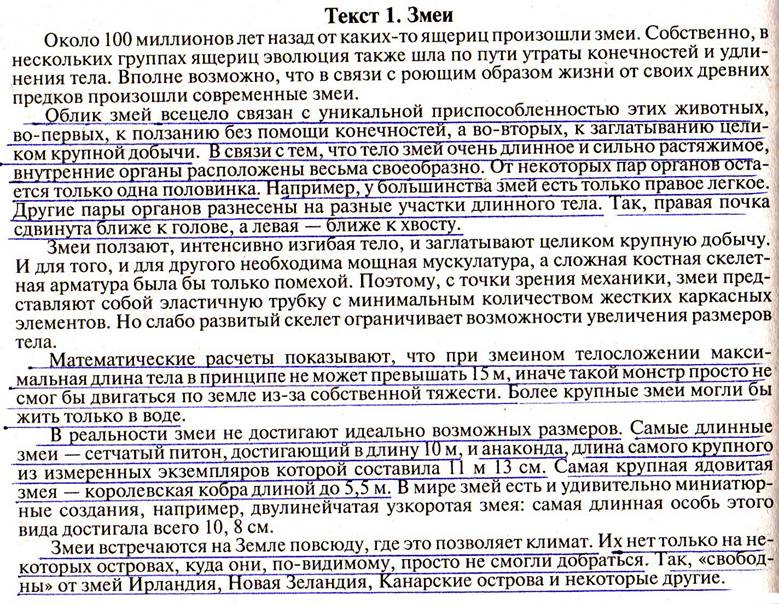 Текст 1. Змеи

Около 100 миллионов лет назад от каких-то ящериц произошли змеи. Собственно, в нескольких группах ящериц эволюция также шла по пути утраты конечностей и удлинения тела. Вполне возможно, что в связи с роющим образом жизни от своих древних предков произошли современные змеи.

Облик змей всецело связан с уникальной приспособленностью этих животных, во-первых, к ползанию без помощи конечностей, а во-вторых, к заглатыванию целиком крупной добычи. В связи с тем, что тело змей очень длинное и сильно растяжимое, внутренние органы расположены весьма своеобразно. От некоторых пар органов остается только одна половинка. Например, у большинства змей есть только правое легкое. Другие пары органов разнесены на разные участки длинного тела. Так, правая почка сдвинута ближе к голове, а левая — ближе к хвосту.

Змеи ползают, интенсивно изгибая тело, и заглатывают целиком крупную добычу. И для того, и для другого необходима мощная мускулатура, а сложная костная скелетная арматура была бы только помехой. Поэтому, с точки зрения механики, змеи представляют собой эластичную трубку с минимальным количеством жестких каркасных элементов. Но слабо развитый скелет ограничивает возможности увеличения размеров тела.

Математические расчеты показывают, что при змеином телосложении максимальная длина тела в принципе не может превышать 15 м, иначе такой монстр просто не смог бы двигаться по земле из-за собственной тяжести. Более крупные змеи могли бы жить только в воде.

В реальности змеи не достигают идеально возможных размеров. Самые длинные змеи — сетчатый питон, достигающий в длину 10 м, и анаконда, длина самого крупного из измеренных экземпляров которой составила 11 м 13 см. Самая крупная ядовитая змея — королевская кобра длиной до 5,5 м. В мире змей есть и удивительно миниатюрные создания, например, двулинейчатая узкоротая змея: самая длинная особь этого вида достигала всего 10, 8 см.

Змеи встречаются на Земле повсюду, где это позволяет климат. Их нет только на некоторых островах, куда они, по-видимому, просто не смогли добраться. Так, «свободны» от змей Ирландия, Новая Зеландия, Канарские острова и некоторые другие.